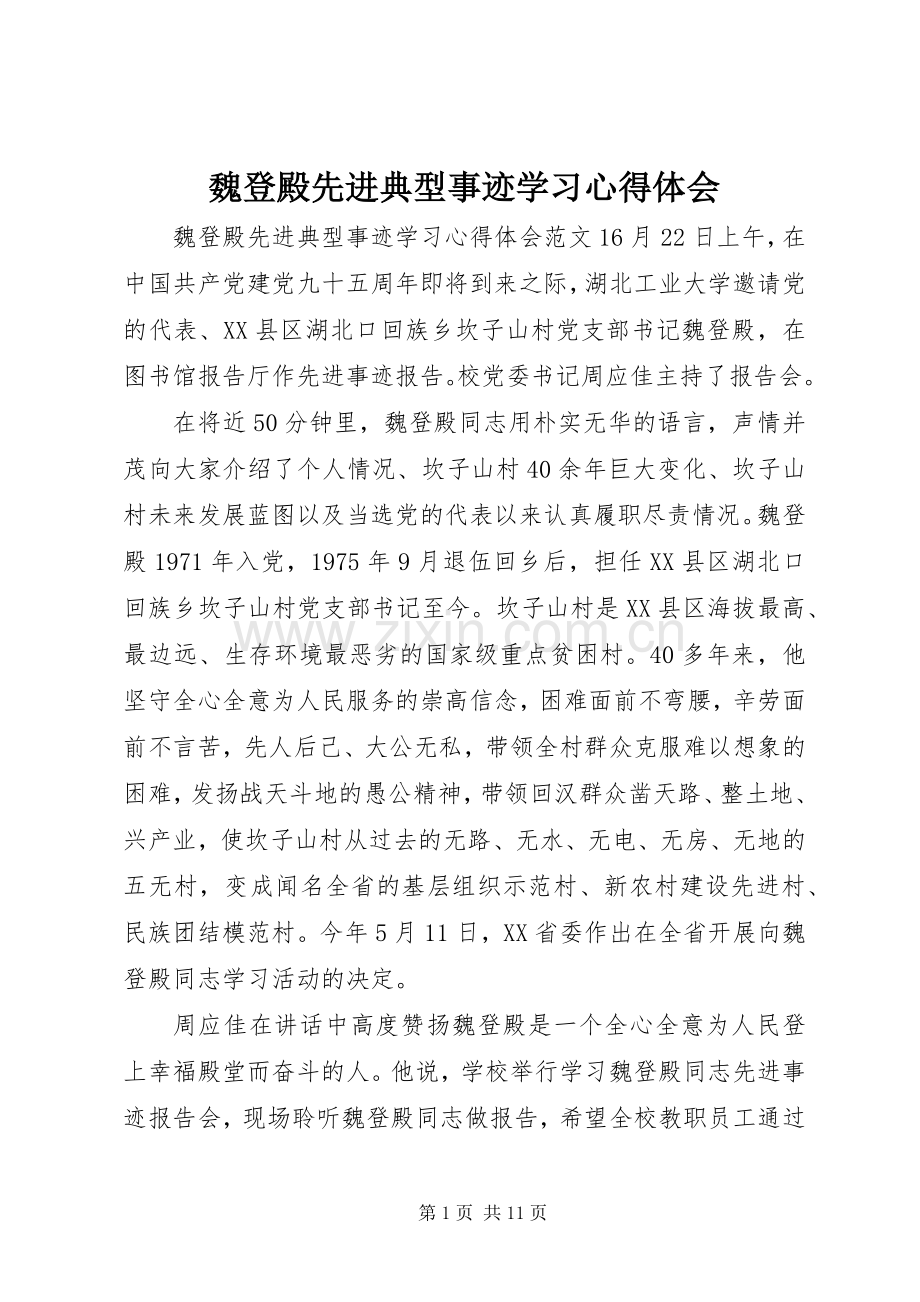 魏登殿先进典型事迹学习心得体会

魏登殿先进典型事迹学习心得体会范文16月22日上午，在中国共产党建党九十五周年即将到来之际，湖北工业大学邀请党的代表、XX县区湖北口回族乡坎子山村党支部书记魏登殿，在图书馆报告厅作先进事迹报告。校党委书记周应佳主持了报告会。

在将近50分钟里，魏登殿同志用朴实无华的语言，声情并茂向大家介绍了个人情况、坎子山村40余年巨大变化、坎子山村未来发展蓝图以及当选党的代表以来认真履职尽责情况。魏登殿1971年入党，1975年9月退伍回乡后，担任XX县区湖北口回族乡坎子山村党支部书记至今。坎子山村是XX县区海拔最高、最边远、生存环境最恶劣的国家级重点贫困村。40多年来，他坚守全心全意为人民服务的崇高信念，困难面前不弯腰，辛劳面前不言苦，先人后己、大公无私，带领全村群众克服难以想象的困难，发扬战天斗地的愚公精神，带领回汉群众凿天路、整土地、兴产业，使坎子山村从过去的无路、无水、无电、无房、无地的五无村，变成闻名全省的基层组织示范村、新农村建设先进村、民族团结模范村。今年5月11日，XX省委作出在全省开展向魏登殿同志学习活动的决定。

周应佳在讲话中高度赞扬魏登殿是一个全心全意为人民登上幸福殿堂而奋斗的人。他说，学校举行学习魏登殿同志先进事迹报告会，现场聆听魏登殿同志做报告，希望全校教职员工通过

第1页 共11页

www.zixin.com.cn